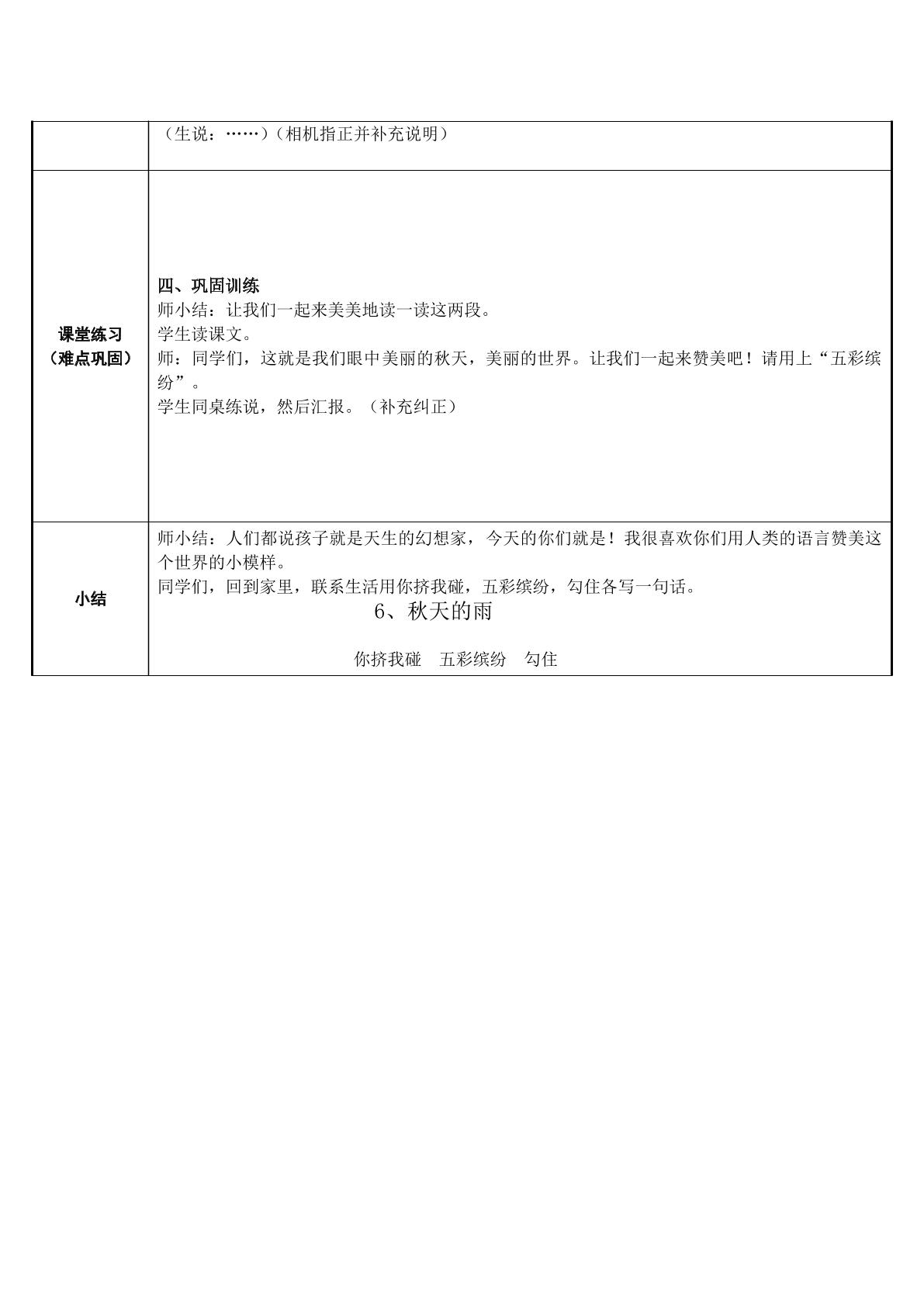 |  | （生说：……）（相机指正并补充说明） |
|---|---|
| 课堂练习（难点巩固） | 四、巩固训练<br>师小结：让我们一起来美美地读一读这两段。<br>学生读课文。<br>师：同学们，这就是我们眼中美丽的秋天，美丽的世界。让我们一起来赞美吧！请用上“五彩缤纷”。<br>学生同桌练说，然后汇报。（补充纠正） |
| 小结 | 师小结：人们都说孩子就是天生的幻想家，今天的你们就是！我很喜欢你们用人类的语言赞美这个世界的小模样。<br>同学们，回到家里，联系生活用你挤我碰，五彩缤纷，勾住各写一句话。<br>6、秋天的雨<br>你挤我碰　五彩缤纷　勾住 |